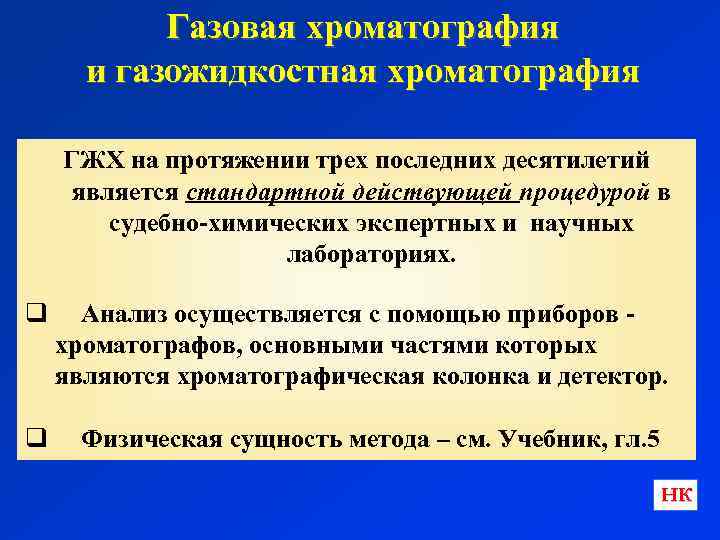 Газовая хроматография
и газожидкостная хроматография

ГЖХ на протяжении трех последних десятилетий является стандартной действующей процедурой в судебно-химических экспертных и научных лабораториях.

❑ Анализ осуществляется с помощью приборов - хроматографов, основными частями которых являются хроматографическая колонка и детектор.

❑ Физическая сущность метода – см. Учебник, гл.5

НК